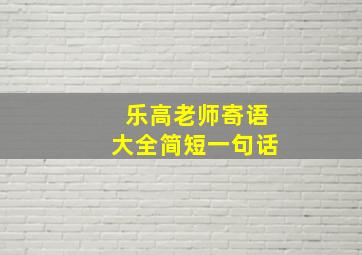 乐高老师寄语
大全简短一句话